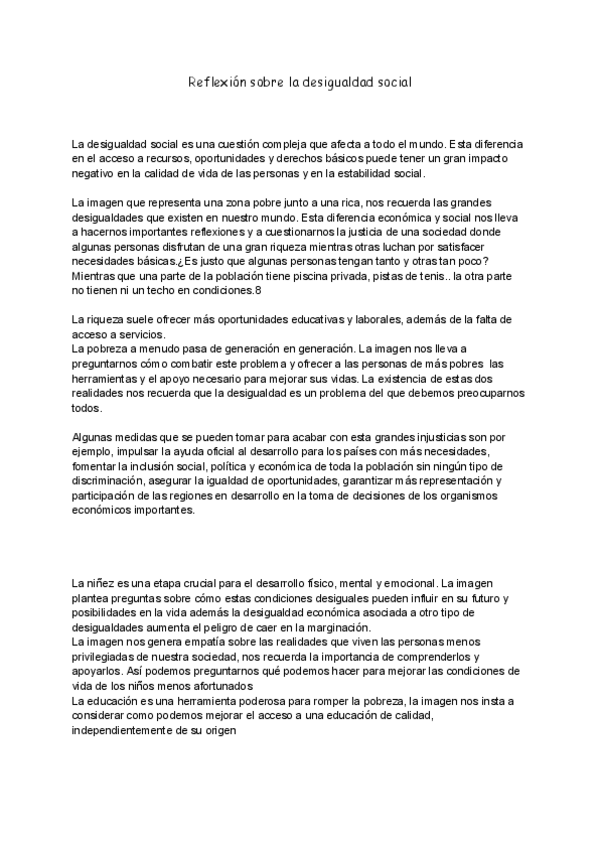 Reflexión sobre la desigualdad social

La desigualdad social es una cuestión compleja que afecta a todo el mundo. Esta diferencia en el acceso a recursos, oportunidades y derechos básicos puede tener un gran impacto negativo en la calidad de vida de las personas y en la estabilidad social.

La imagen que representa una zona pobre junto a una rica, nos recuerda las grandes desigualdades que existen en nuestro mundo. Esta diferencia económica y social nos lleva a hacernos importantes reflexiones y a cuestionarnos la justicia de una sociedad donde algunas personas disfrutan de una gran riqueza mientras otras luchan por satisfacer necesidades básicas.¿Es justo que algunas personas tengan tanto y otras tan poco? Mientras que una parte de la población tiene piscina privada, pistas de tenis.. la otra parte no tienen ni un techo en condiciones.8

La riqueza suele ofrecer más oportunidades educativas y laborales, además de la falta de acceso a servicios.
La pobreza a menudo pasa de generación en generación. La imagen nos lleva a preguntarnos cómo combatir este problema y ofrecer a las personas de más pobres las herramientas y el apoyo necesario para mejorar sus vidas. La existencia de estas dos realidades nos recuerda que la desigualdad es un problema del que debemos preocuparnos todos.

Algunas medidas que se pueden tomar para acabar con esta grandes injusticias son por ejemplo, impulsar la ayuda oficial al desarrollo para los países con más necesidades, fomentar la inclusión social, política y económica de toda la población sin ningún tipo de discriminación, asegurar la igualdad de oportunidades, garantizar más representación y participación de las regiones en desarrollo en la toma de decisiones de los organismos económicos importantes.

La niñez es una etapa crucial para el desarrollo físico, mental y emocional. La imagen plantea preguntas sobre cómo estas condiciones desiguales pueden influir en su futuro y posibilidades en la vida además la desigualdad económica asociada a otro tipo de desigualdades aumenta el peligro de caer en la marginación.
La imagen nos genera empatía sobre las realidades que viven las personas menos privilegiadas de nuestra sociedad, nos recuerda la importancia de comprenderlos y apoyarlos. Así podemos preguntarnos qué podemos hacer para mejorar las condiciones de vida de los niños menos afortunados
La educación es una herramienta poderosa para romper la pobreza, la imagen nos insta a considerar como podemos mejorar el acceso a una educación de calidad, independientemente de su origen